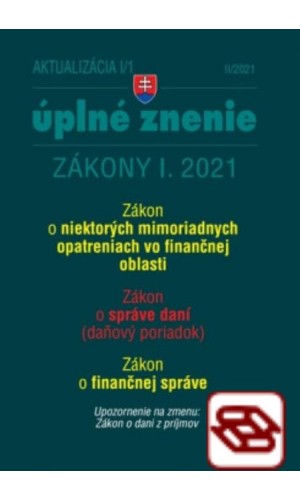 AKTUALIZÁCIA I/1

II/2021

úplné znenie

ZÁKONY I. 2021

Zákon
o niektorých mimoriadnych opatreniach vo finančnej oblasti

Zákon
o správe daní
(daňový poriadok)

Zákon
o finančnej správe

Upozornenie na zmenu:
Zákon o dani z príjmov